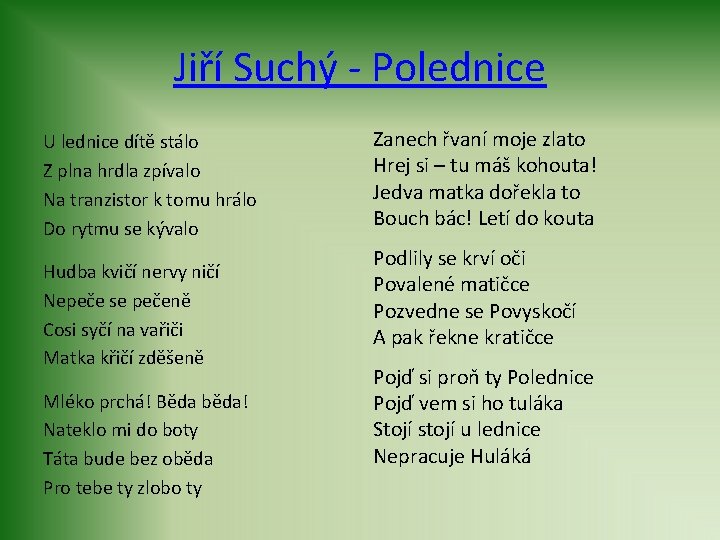 Jiří Suchý - Polednice

U lednice dítě stálo
Z plna hrdla zpívalo
Na tranzistor k tomu hrálo
Do rytmu se kývalo

Hudba kvičí nervy ničí
Nepeče se pečeně
Cosi syčí na vařiči
Matka křičí zděšeně

Mléko prchá! Běda běda!
Nateklo mi do boty
Táta bude bez oběda
Pro tebe ty zlobo ty

Zanech řvaní moje zlato
Hrej si – tu máš kohouta!
Jedva matka dořekla to
Bouch bác! Letí do kouta

Podlily se krví oči
Povalené matičce
Pozvedne se Povyskočí
A pak řekne kratičce

Pojď si proň ty Polednice
Pojď vem si ho tuláka
Stojí stojí u lednice
Nepracuje Huláká